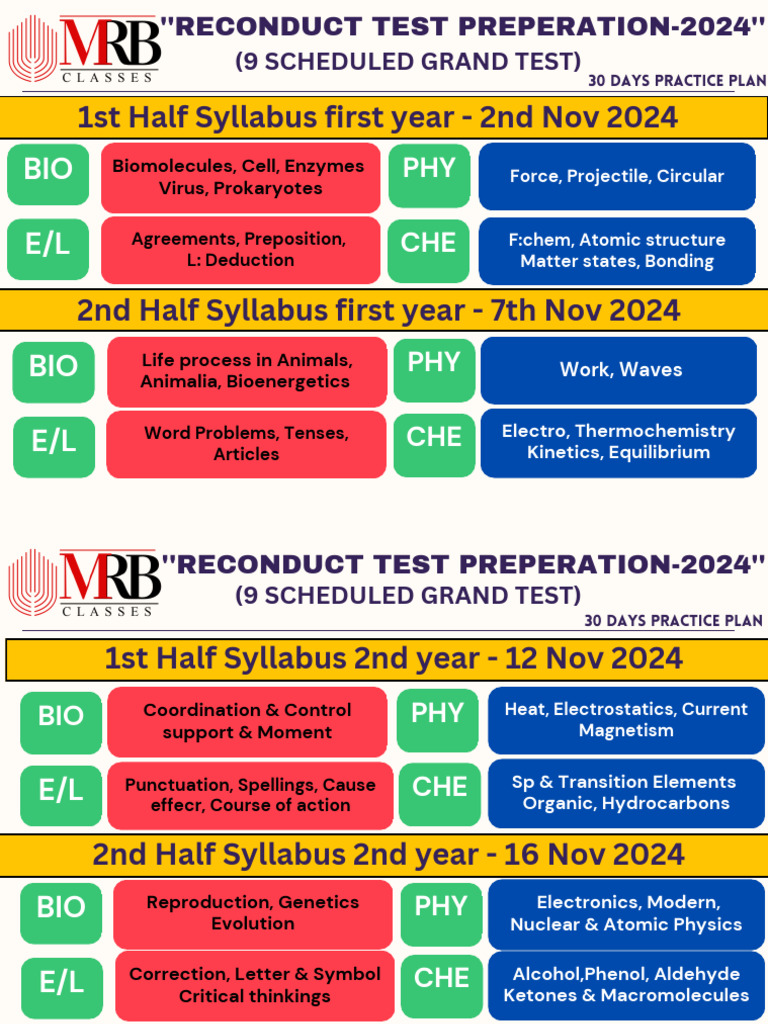 MRB CLASSES

"RECONDUCT TEST PREPERATION-2024"
(9 SCHEDULED GRAND TEST)
30 DAYS PRACTICE PLAN

1st Half Syllabus first year - 2nd Nov 2024

BIO
Biomolecules, Cell, Enzymes Virus, Prokaryotes

PHY
Force, Projectile, Circular

E/L
Agreements, Preposition, L: Deduction

CHE
F:chem, Atomic structure Matter states, Bonding

2nd Half Syllabus first year - 7th Nov 2024

BIO
Life process in Animals, Animalia, Bioenergetics

PHY
Work, Waves

E/L
Word Problems, Tenses, Articles

CHE
Electro, Thermochemistry Kinetics, Equilibrium

MRB CLASSES

"RECONDUCT TEST PREPERATION-2024"
(9 SCHEDULED GRAND TEST)
30 DAYS PRACTICE PLAN

1st Half Syllabus 2nd year - 12 Nov 2024

BIO
Coordination & Control support & Moment

PHY
Heat, Electrostatics, Current Magnetism

E/L
Punctuation, Spellings, Cause effecr, Course of action

CHE
Sp & Transition Elements Organic, Hydrocarbons

2nd Half Syllabus 2nd year - 16 Nov 2024

BIO
Reproduction, Genetics Evolution

PHY
Electronics, Modern, Nuclear & Atomic Physics

E/L
Correction, Letter & Symbol Critical thinkings

CHE
Alcohol,Phenol, Aldehyde Ketones & Macromolecules